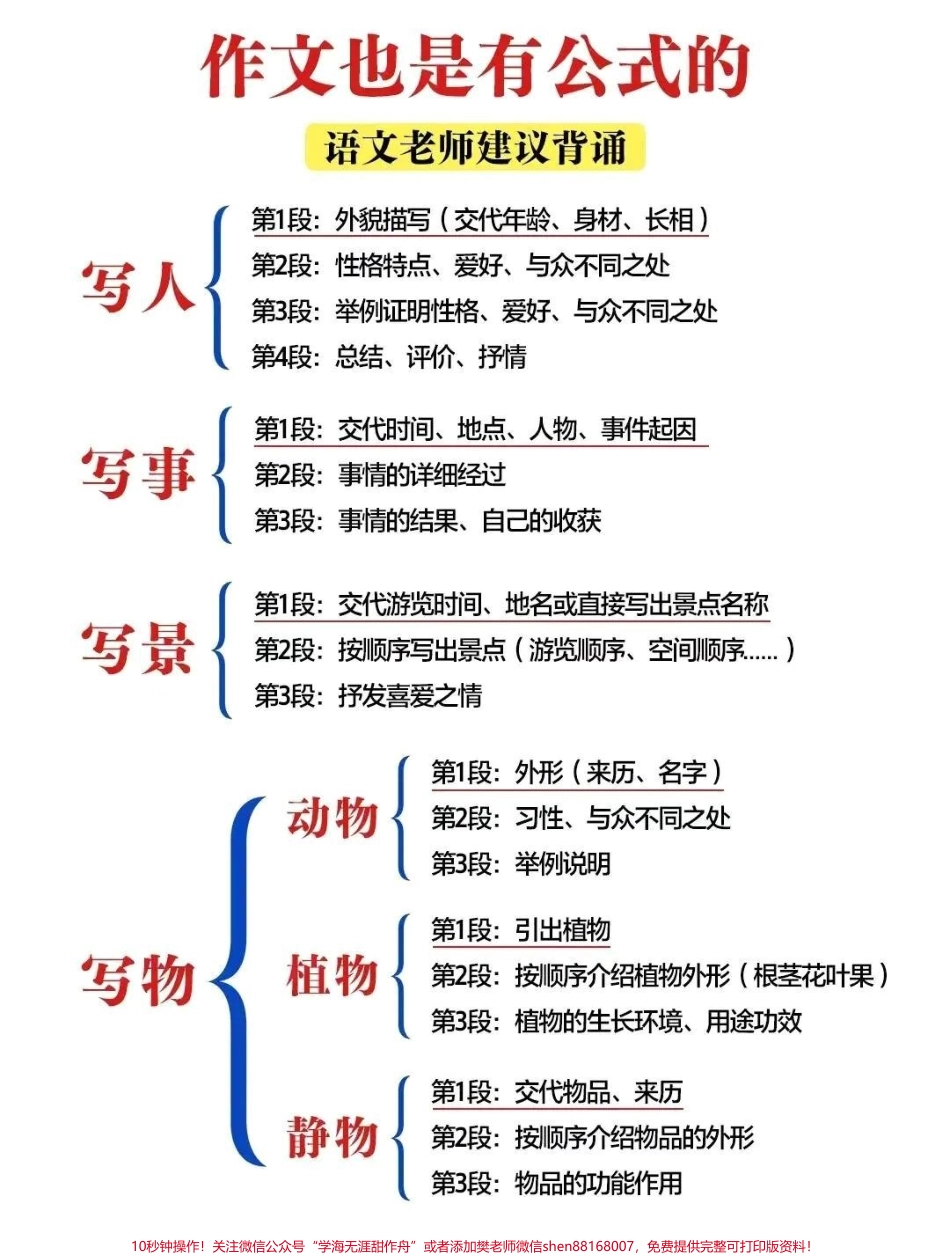 作文也是有公式的

语文老师建议背诵

写人
第1段：外貌描写（交代年龄、身材、长相）
第2段：性格特点、爱好、与众不同之处
第3段：举例证明性格、爱好、与众不同之处
第4段：总结、评价、抒情

写事
第1段：交代时间、地点、人物、事件起因
第2段：事情的详细经过
第3段：事情的结果、自己的收获

写景
第1段：交代游览时间、地名或直接写出景点名称
第2段：按顺序写出景点（游览顺序、空间顺序……）
第3段：抒发喜爱之情

写物
动物
第1段：外形（来历、名字）
第2段：习性、与众不同之处
第3段：举例说明

植物
第1段：引出植物
第2段：按顺序介绍植物外形（根茎花叶果）
第3段：植物的生长环境、用途功效

静物
第1段：交代物品、来历
第2段：按顺序介绍物品的外形
第3段：物品的功能作用

10秒钟操作！关注微信公众号“学海无涯甜作舟”或者添加樊老师微信shen88168007，免费提供完整可打印版资料！